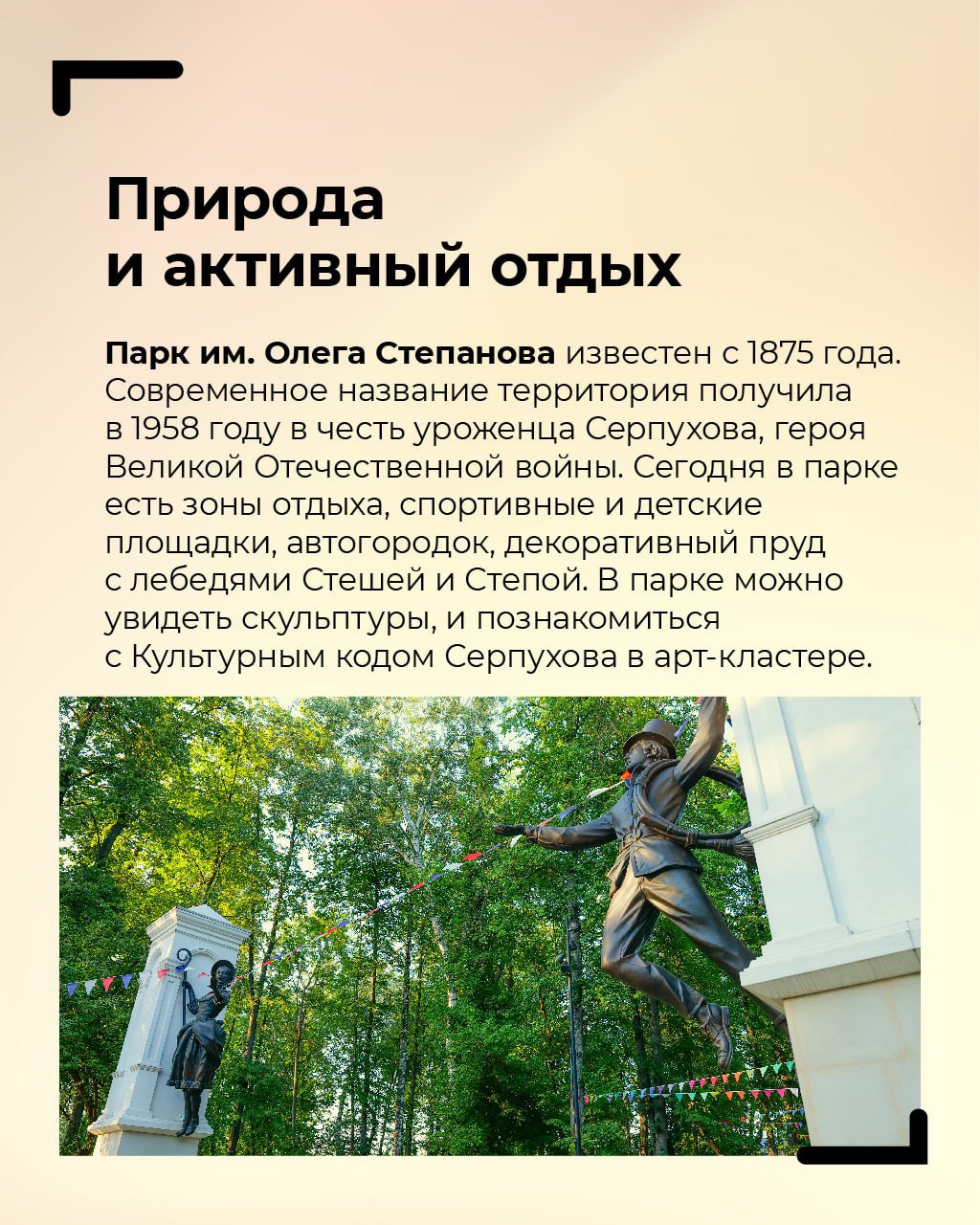 Природа
и активный отдых

Парк им. Олега Степанова известен с 1875 года. Современное название территория получила в 1958 году в честь уроженца Серпухова, героя Великой Отечественной войны. Сегодня в парке есть зоны отдыха, спортивные и детские площадки, автогородок, декоративный пруд с лебедями Стешей и Степой. В парке можно увидеть скульптуры, и познакомиться с Культурным кодом Серпухова в арт-кластере.